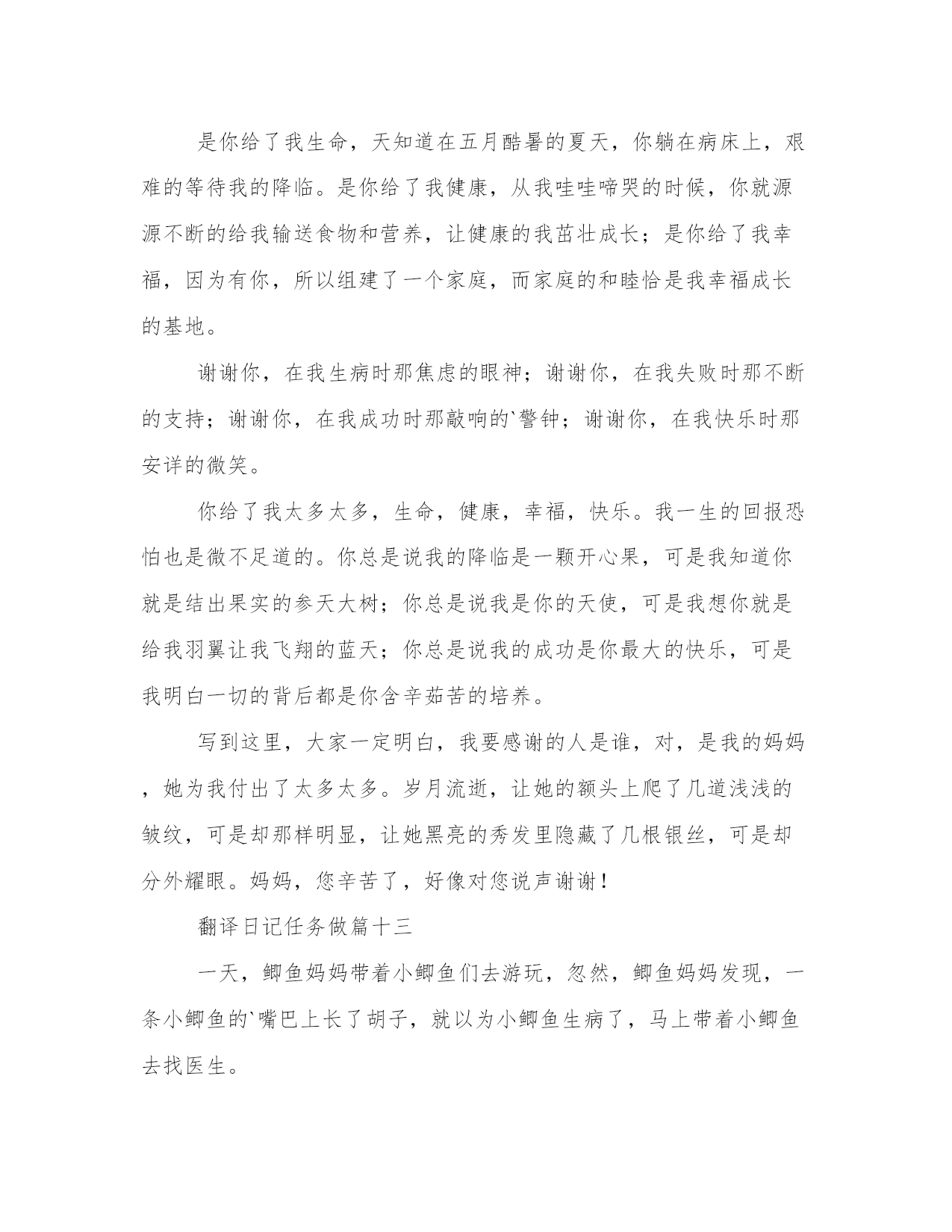 是你给了我生命，天知道在五月酷暑的夏天，你躺在病床上，艰难的等待我的降临。是你给了我健康，从我哇哇啼哭的时候，你就源源不断的给我输送食物和营养，让健康的我茁壮成长；是你给了我幸福，因为有你，所以组建了一个家庭，而家庭的和睦恰是我幸福成长的基地。

谢谢你，在我生病时那焦虑的眼神；谢谢你，在我失败时那不断的支持；谢谢你，在我成功时那敲响的`警钟；谢谢你，在我快乐时那安详的微笑。

你给了我太多太多，生命，健康，幸福，快乐。我一生的回报恐怕也是微不足道的。你总是说我的降临是一颗开心果，可是我知道你就是结出果实的参天大树；你总是说我是你的天使，可是我想你就是给我羽翼让我飞翔的蓝天；你总是说我的成功是你最大的快乐，可是我明白一切的背后都是你含辛茹苦的培养。

写到这里，大家一定明白，我要感谢的人是谁，对，是我的妈妈，她为我付出了太多太多。岁月流逝，让她的额头上爬了几道浅浅的皱纹，可是却那样明显，让她黑亮的秀发里隐藏了几根银丝，可是却分外耀眼。妈妈，您辛苦了，好像对您说声谢谢！

翻译日记任务做篇十三

一天，鲫鱼妈妈带着小鲫鱼们去游玩，忽然，鲫鱼妈妈发现，一条小鲫鱼的`嘴巴上长了胡子，就以为小鲫鱼生病了，马上带着小鲫鱼去找医生。